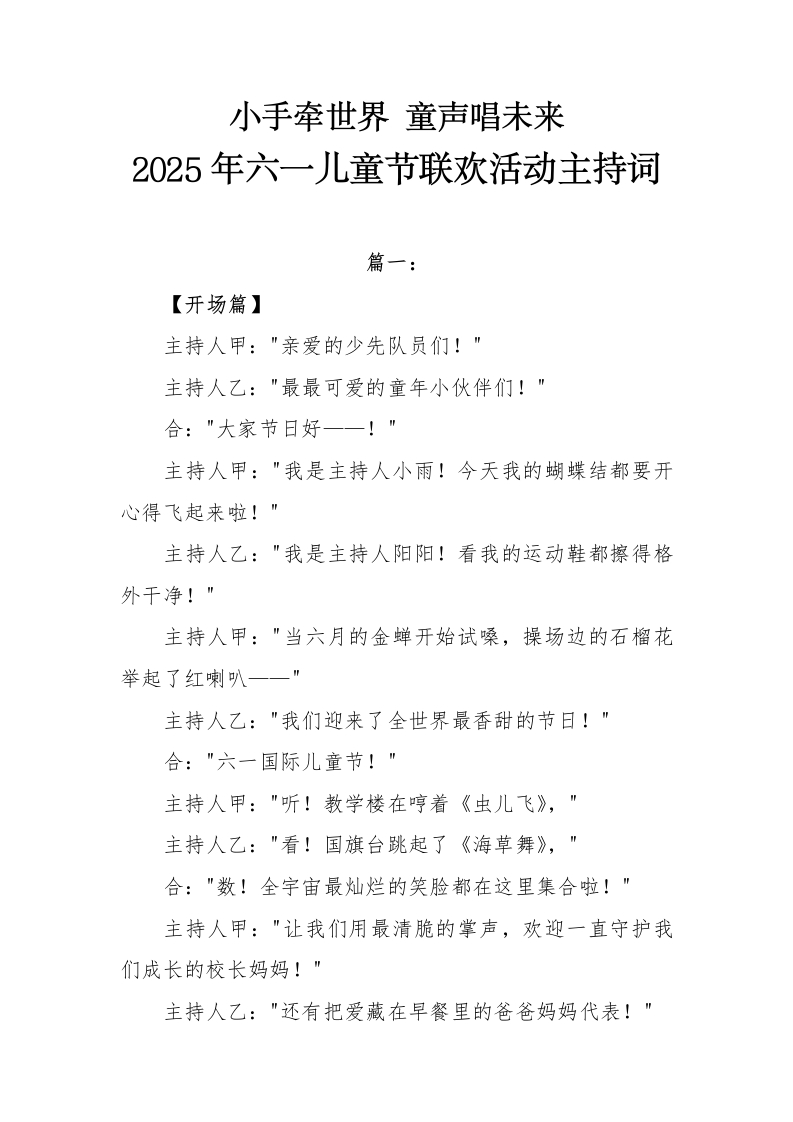 小手牵世界 童声唱未来
2025年六一儿童节联欢活动主持词

篇一：

【开场篇】

主持人甲："亲爱的少先队员们！"

主持人乙："最最可爱的童年小伙伴们！"

合："大家节日好——！"

主持人甲："我是主持人小雨！今天我的蝴蝶结都要开心得飞起来啦！"

主持人乙："我是主持人阳阳！看我的运动鞋都擦得格外干净！"

主持人甲："当六月的金蝉开始试嗓，操场边的石榴花举起了红喇叭——"

主持人乙："我们迎来了全世界最香甜的节日！"

合："六一国际儿童节！"

主持人甲："听！教学楼在哼着《虫儿飞》，"

主持人乙："看！国旗台跳起了《海草舞》，"

合："数！全宇宙最灿烂的笑脸都在这里集合啦！"

主持人甲："让我们用最清脆的掌声，欢迎一直守护我们成长的校长妈妈！"

主持人乙："还有把爱藏在早餐里的爸爸妈妈代表！"